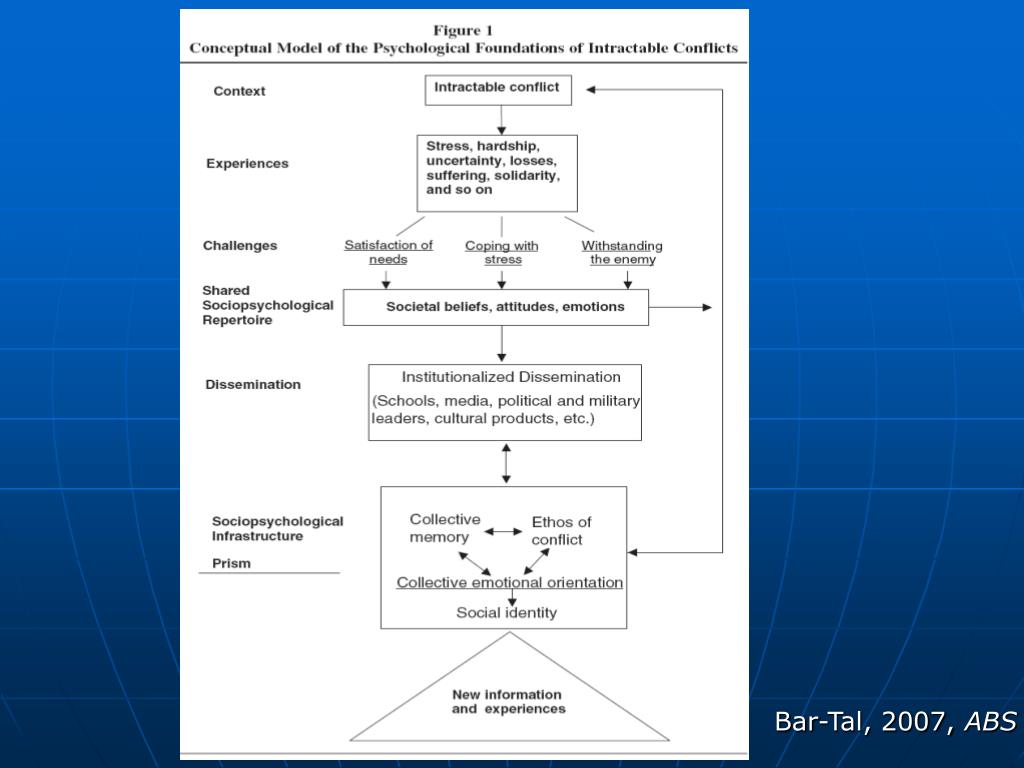 Figure 1
Conceptual Model of the Psychological Foundations of Intractable Conflicts

Context
Intractable conflict

Experiences
Stress, hardship, uncertainty, losses, suffering, solidarity, and so on

Challenges
Satisfaction of needs
Coping with stress
Withstanding the enemy

Shared Sociopsychological Repertoire
Societal beliefs, attitudes, emotions

Dissemination
Institutionalized Dissemination
(Schools, media, political and military leaders, cultural products, etc.)

Sociopsychological Infrastructure
Prism
Collective memory
Ethos of conflict
Collective emotional orientation
Social identity

New information and experiences

Bar-Tal, 2007, ABS